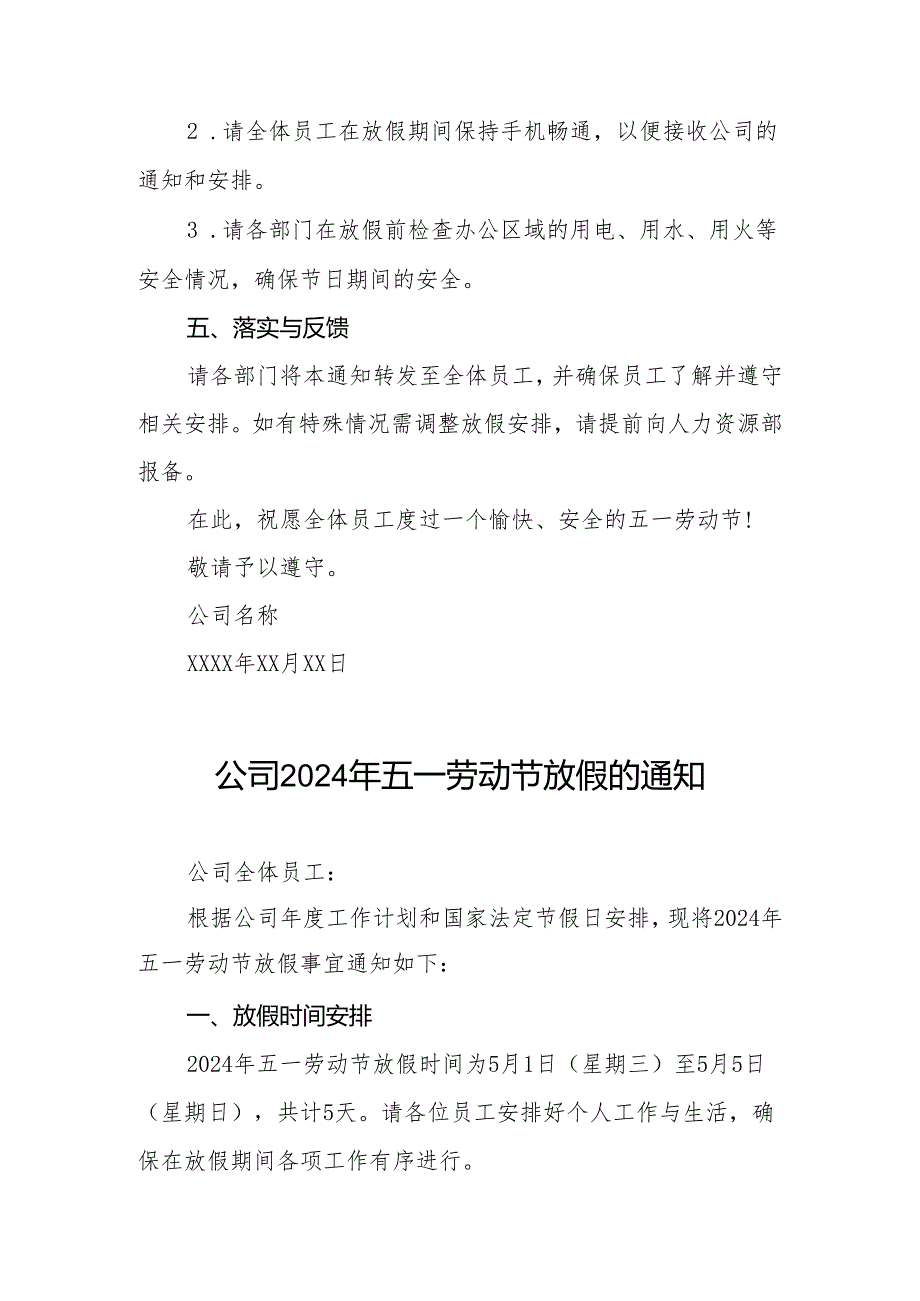 2．请全体员工在放假期间保持手机畅通，以便接收公司的通知和安排。

3．请各部门在放假前检查办公区域的用电、用水、用火等安全情况，确保节日期间的安全。

五、落实与反馈

请各部门将本通知转发至全体员工，并确保员工了解并遵守相关安排。如有特殊情况需调整放假安排，请提前向人力资源部报备。

在此，祝愿全体员工度过一个愉快、安全的五一劳动节！

敬请予以遵守。

公司名称

XXXX年XX月XX日

公司2024年五一劳动节放假的通知

公司全体员工：

根据公司年度工作计划和国家法定节假日安排，现将2024年五一劳动节放假事宜通知如下：

一、放假时间安排

2024年五一劳动节放假时间为5月1日（星期三）至5月5日（星期日），共计5天。请各位员工安排好个人工作与生活，确保在放假期间各项工作有序进行。